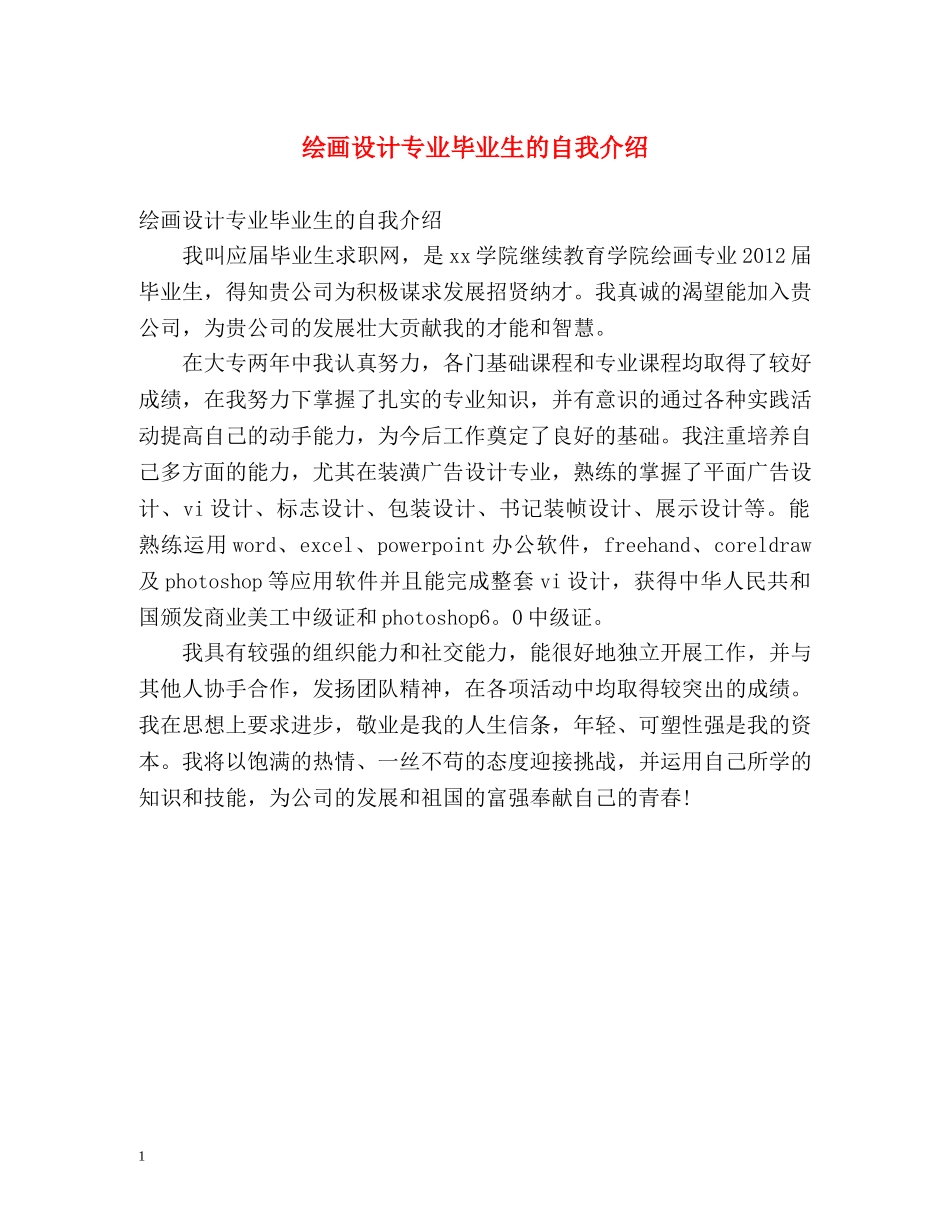 绘画设计专业毕业生的自我介绍

绘画设计专业毕业生的自我介绍

我叫应届毕业生求职网，是xx学院继续教育学院绘画专业2012届毕业生，得知贵公司为积极谋求发展招贤纳才。我真诚的渴望能加入贵公司，为贵公司的发展壮大贡献我的才能和智慧。

在大专两年中我认真努力，各门基础课程和专业课程均取得了较好成绩，在我努力下掌握了扎实的专业知识，并有意识的通过各种实践活动提高自己的动手能力，为今后工作奠定了良好的基础。我注重培养自己多方面的能力，尤其在装潢广告设计专业，熟练的掌握了平面广告设计、vi设计、标志设计、包装设计、书记装帧设计、展示设计等。能熟练运用word、excel、powerpoint办公软件，freehand、coreldraw及photoshop等应用软件并且能完成整套vi设计，获得中华人民共和国颁发商业美工中级证和photoshop6。0中级证。

我具有较强的组织能力和社交能力，能很好地独立开展工作，并与其他人协手合作，发扬团队精神，在各项活动中均取得较突出的成绩。我在思想上要求进步，敬业是我的人生信条，年轻、可塑性强是我的资本。我将以饱满的热情、一丝不苟的态度迎接挑战，并运用自己所学的知识和技能，为公司的发展和祖国的富强奉献自己的青春!

1